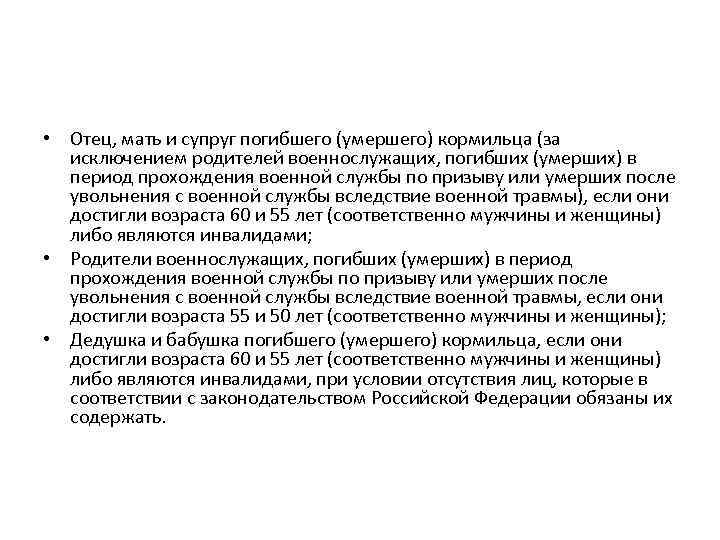 • Отец, мать и супруг погибшего (умершего) кормильца (за исключением родителей военнослужащих, погибших (умерших) в период прохождения военной службы по призыву или умерших после увольнения с военной службы вследствие военной травмы), если они достигли возраста 60 и 55 лет (соответственно мужчины и женщины) либо являются инвалидами;

• Родители военнослужащих, погибших (умерших) в период прохождения военной службы по призыву или умерших после увольнения с военной службы вследствие военной травмы, если они достигли возраста 55 и 50 лет (соответственно мужчины и женщины);

• Дедушка и бабушка погибшего (умершего) кормильца, если они достигли возраста 60 и 55 лет (соответственно мужчины и женщины) либо являются инвалидами, при условии отсутствия лиц, которые в соответствии с законодательством Российской Федерации обязаны их содержать.